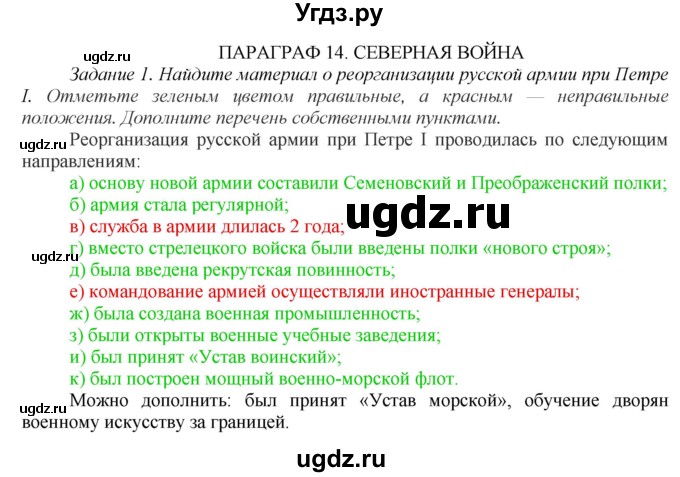 Угдз.ру

ugdz.ru

ПАРАГРАФ 14. СЕВЕРНАЯ ВОЙНА

Задание 1. Найдите материал о реорганизации русской армии при Петре I. Отметьте зеленым цветом правильные, а красным — неправильные положения. Дополните перечень собственными пунктами.

ugdz.ru

Реорганизация русской армии при Петре I проводилась по следующим направлениям:

а) основу новой армии составили Семеновский и Преображенский полки;
б) армия стала регулярной;
в) служба в армии длилась 2 года;

ugdz.ru

ugdz.ru

г) вместо стрелецкого войска были введены полки «нового строя»;
д) была введена рекрутская повинность;
е) командование армией осуществляли иностранные генералы;
ж) была создана военная промышленность;
з) были открыты военные учебные заведения;
и) был принят «Устав воинский»;
к) был построен мощный военно-морской флот.

ugdz.ru

Можно дополнить: был принят «Устав морской», обучение дворян военному искусству за границей.

ugdz.ru